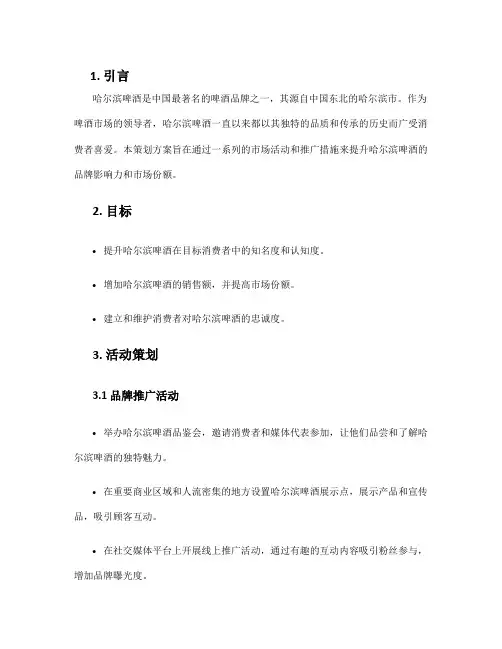 1. 引言

哈尔滨啤酒是中国最著名的啤酒品牌之一，其源自中国东北的哈尔滨市。作为啤酒市场的领导者，哈尔滨啤酒一直以来都以其独特的品质和传承的历史而广受消费者喜爱。本策划方案旨在通过一系列的市场活动和推广措施来提升哈尔滨啤酒的品牌影响力和市场份额。

2. 目标

• 提升哈尔滨啤酒在目标消费者中的知名度和认知度。

• 增加哈尔滨啤酒的销售额，并提高市场份额。

• 建立和维护消费者对哈尔滨啤酒的忠诚度。

3. 活动策划

3.1 品牌推广活动

• 举办哈尔滨啤酒品鉴会，邀请消费者和媒体代表参加，让他们品尝和了解哈尔滨啤酒的独特魅力。

• 在重要商业区域和人流密集的地方设置哈尔滨啤酒展示点，展示产品和宣传品，吸引顾客互动。

• 在社交媒体平台上开展线上推广活动，通过有趣的互动内容吸引粉丝参与，增加品牌曝光度。